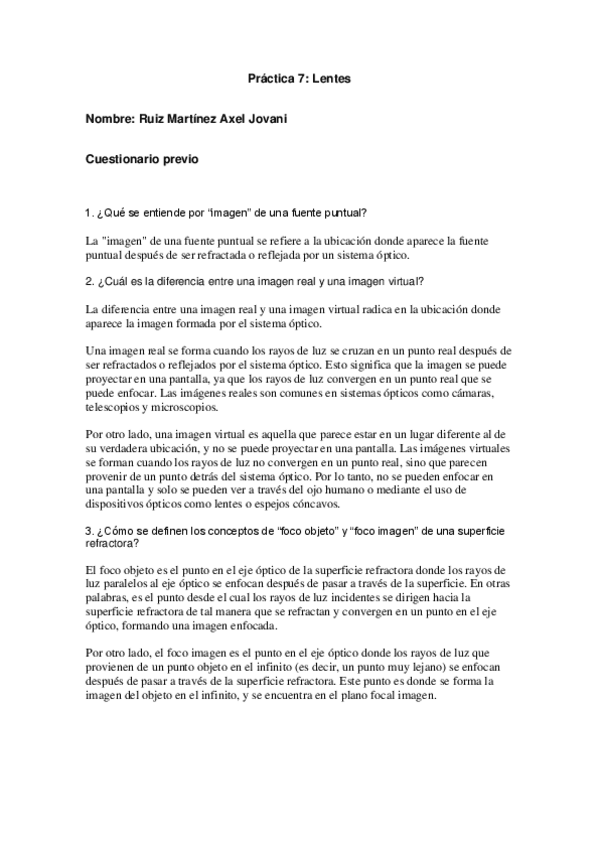 Práctica 7: Lentes

Nombre: Ruiz Martínez Axel Jovani

Cuestionario previo

1. ¿Qué se entiende por "imagen" de una fuente puntual?

La "imagen" de una fuente puntual se refiere a la ubicación donde aparece la fuente puntual después de ser refractada o reflejada por un sistema óptico.

2. ¿Cuál es la diferencia entre una imagen real y una imagen virtual?

La diferencia entre una imagen real y una imagen virtual radica en la ubicación donde aparece la imagen formada por el sistema óptico.

Una imagen real se forma cuando los rayos de luz se cruzan en un punto real después de ser refractados o reflejados por el sistema óptico. Esto significa que la imagen se puede proyectar en una pantalla, ya que los rayos de luz convergen en un punto real que se puede enfocar. Las imágenes reales son comunes en sistemas ópticos como cámaras, telescopios y microscopios.

Por otro lado, una imagen virtual es aquella que parece estar en un lugar diferente al de su verdadera ubicación, y no se puede proyectar en una pantalla. Las imágenes virtuales se forman cuando los rayos de luz no convergen en un punto real, sino que parecen provenir de un punto detrás del sistema óptico. Por lo tanto, no se pueden enfocar en una pantalla y solo se pueden ver a través del ojo humano o mediante el uso de dispositivos ópticos como lentes o espejos cóncavos.

3. ¿Cómo se definen los conceptos de "foco objeto" y "foco imagen" de una superficie refractora?

El foco objeto es el punto en el eje óptico de la superficie refractora donde los rayos de luz paralelos al eje óptico se enfocan después de pasar a través de la superficie. En otras palabras, es el punto desde el cual los rayos de luz incidentes se dirigen hacia la superficie refractora de tal manera que se refractan y convergen en un punto en el eje óptico, formando una imagen enfocada.

Por otro lado, el foco imagen es el punto en el eje óptico donde los rayos de luz que provienen de un punto objeto en el infinito (es decir, un punto muy lejano) se enfocan después de pasar a través de la superficie refractora. Este punto es donde se forma la imagen del objeto en el infinito, y se encuentra en el plano focal imagen.